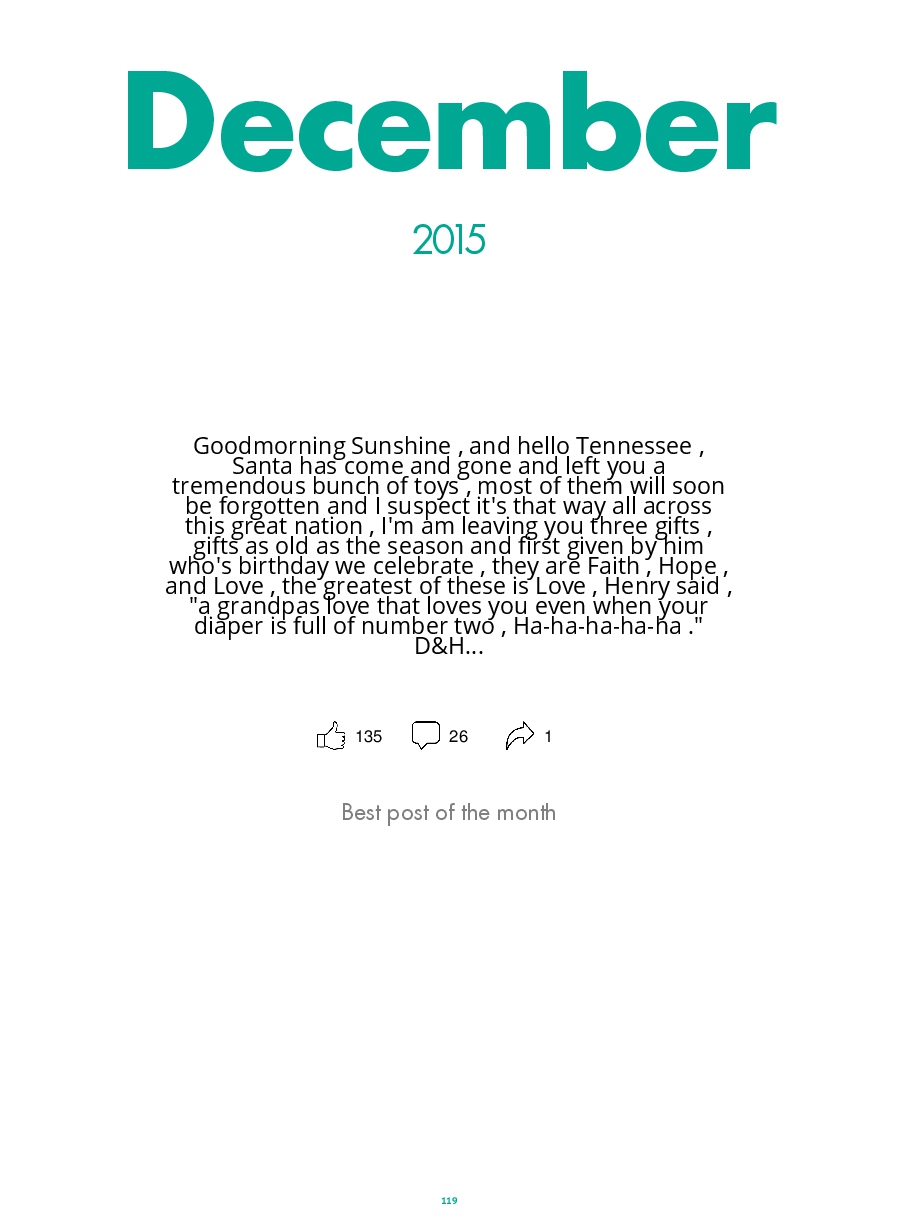 December

2015

Goodmorning Sunshine , and hello Tennessee , Santa has come and gone and left you a tremendous bunch of toys , most of them will soon be forgotten and I suspect it's that way all across this great nation , I'm am leaving you three gifts , gifts as old as the season and first given by him who's birthday we celebrate , they are Faith , Hope , and Love , the greatest of these is Love , Henry said , "a grandpas love that loves you even when your diaper is full of number two , Ha-ha-ha-ha-ha ." D&H...

135 26 1

Best post of the month

119